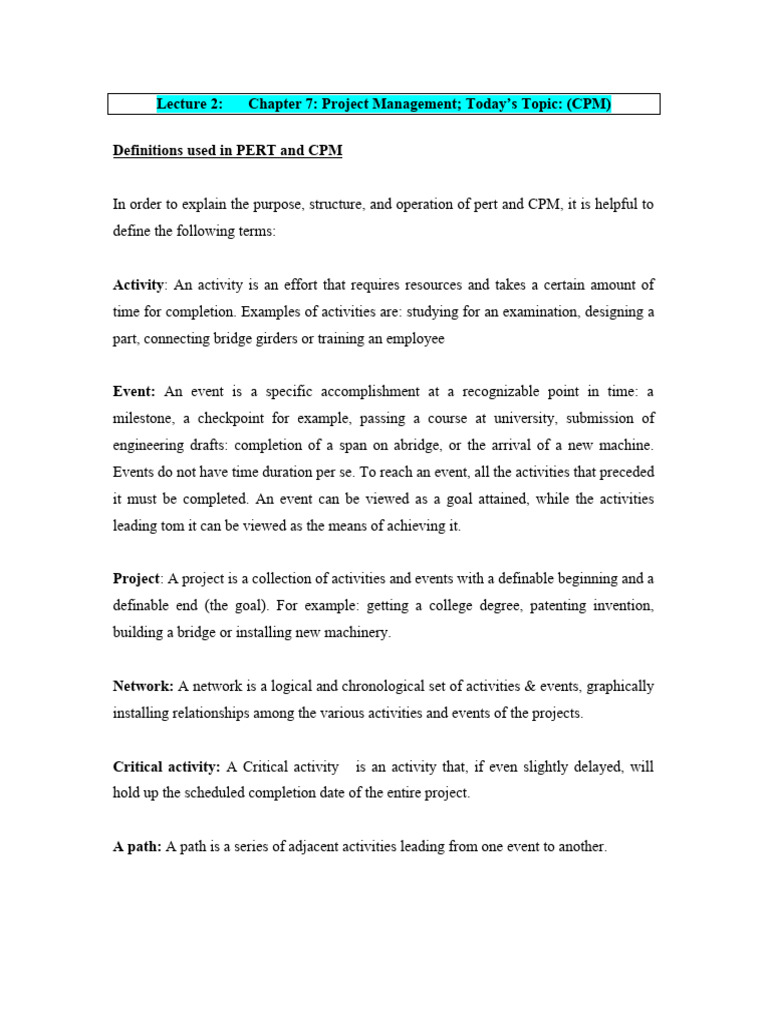 Lecture 2: Chapter 7: Project Management; Today's Topic: (CPM)

Definitions used in PERT and CPM

In order to explain the purpose, structure, and operation of pert and CPM, it is helpful to define the following terms:

Activity: An activity is an effort that requires resources and takes a certain amount of time for completion. Examples of activities are: studying for an examination, designing a part, connecting bridge girders or training an employee

Event: An event is a specific accomplishment at a recognizable point in time: a milestone, a checkpoint for example, passing a course at university, submission of engineering drafts: completion of a span on abridge, or the arrival of a new machine. Events do not have time duration per se. To reach an event, all the activities that preceded it must be completed. An event can be viewed as a goal attained, while the activities leading tom it can be viewed as the means of achieving it.

Project: A project is a collection of activities and events with a definable beginning and a definable end (the goal). For example: getting a college degree, patenting invention, building a bridge or installing new machinery.

Network: A network is a logical and chronological set of activities & events, graphically installing relationships among the various activities and events of the projects.

Critical activity: A Critical activity is an activity that, if even slightly delayed, will hold up the scheduled completion date of the entire project.

A path: A path is a series of adjacent activities leading from one event to another.